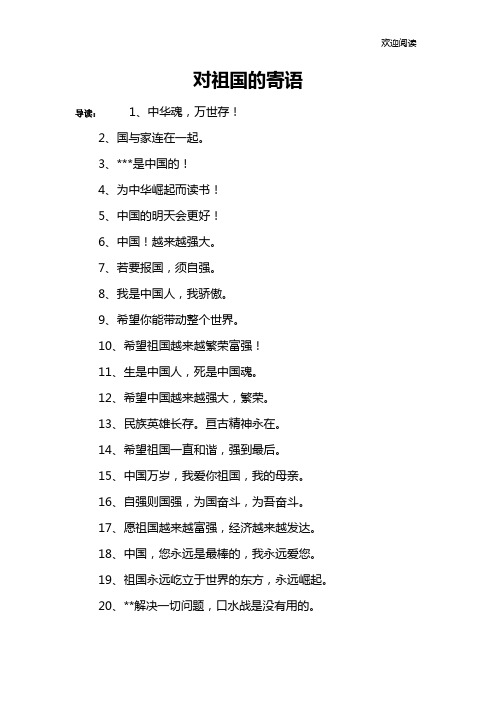 欢迎阅读

对祖国的寄语

导读： 1、中华魂，万世存！

2、国与家连在一起。

3、***是中国的！

4、为中华崛起而读书！

5、中国的明天会更好！

6、中国！越来越强大。

7、若要报国，须自强。

8、我是中国人，我骄傲。

9、希望你能带动整个世界。

10、希望祖国越来越繁荣富强！

11、生是中国人，死是中国魂。

12、希望中国越来越强大，繁荣。

13、民族英雄长存。亘古精神永在。

14、希望祖国一直和谐，强到最后。

15、中国万岁，我爱你祖国，我的母亲。

16、自强则国强，为国奋斗，为吾奋斗。

17、愿祖国越来越富强，经济越来越发达。

18、中国，您永远是最棒的，我永远爱您。

19、祖国永远屹立于世界的东方，永远崛起。

20、**解决一切问题，口水战是没有用的。